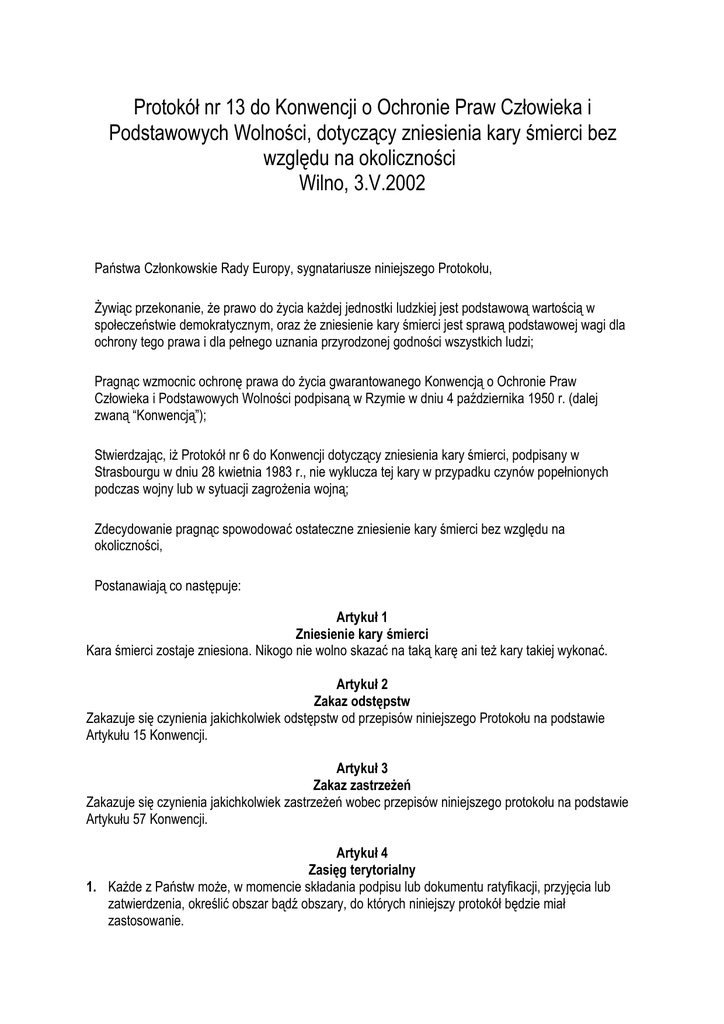 Protokół nr 13 do Konwencji o Ochronie Praw Człowieka i Podstawowych Wolności, dotyczący zniesienia kary śmierci bez względu na okoliczności
Wilno, 3.V.2002

Państwa Członkowskie Rady Europy, sygnatariusze niniejszego Protokołu,

Żywiąc przekonanie, że prawo do życia każdej jednostki ludzkiej jest podstawową wartością w społeczeństwie demokratycznym, oraz że zniesienie kary śmierci jest sprawą podstawowej wagi dla ochrony tego prawa i dla pełnego uznania przyrodzonej godności wszystkich ludzi;

Pragnąc wzmocnic ochronę prawa do życia gwarantowanego Konwencją o Ochronie Praw Człowieka i Podstawowych Wolności podpisaną w Rzymie w dniu 4 października 1950 r. (dalej zwaną "Konwencją");

Stwierdzając, iż Protokół nr 6 do Konwencji dotyczący zniesienia kary śmierci, podpisany w Strasbourgu w dniu 28 kwietnia 1983 r., nie wyklucza tej kary w przypadku czynów popełnionych podczas wojny lub w sytuacji zagrożenia wojną;

Zdecydowanie pragnąc spowodować ostateczne zniesienie kary śmierci bez względu na okoliczności,

Postanawiają co następuje:

Artykuł 1
Zniesienie kary śmierci
Kara śmierci zostaje zniesiona. Nikogo nie wolno skazać na taką karę ani też kary takiej wykonać.

Artykuł 2
Zakaz odstępstw
Zakazuje się czynienia jakichkolwiek odstępstw od przepisów niniejszego Protokołu na podstawie Artykułu 15 Konwencji.

Artykuł 3
Zakaz zastrzeżeń
Zakazuje się czynienia jakichkolwiek zastrzeżeń wobec przepisów niniejszego protokołu na podstawie Artykułu 57 Konwencji.

Artykuł 4
Zasięg terytorialny
1. Każde z Państw może, w momencie składania podpisu lub dokumentu ratyfikacji, przyjęcia lub zatwierdzenia, określić obszar bądź obszary, do których niniejszy protokół będzie miał zastosowanie.